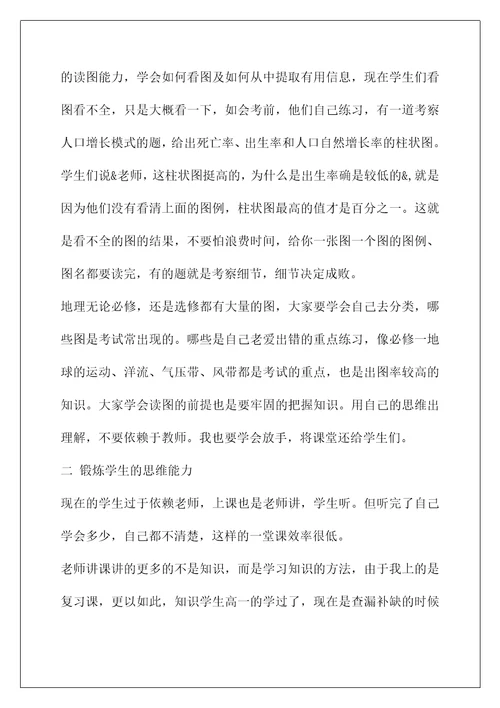 的读图能力，学会如何看图及如何从中提取有用信息，现在学生们看图看不全，只是大概看一下，如会考前，他们自己练习，有一道考察人口增长模式的题，给出死亡率、出生率和人口自然增长率的柱状图。学生们说&老师，这柱状图挺高的，为什么是出生率确是较低的&,就是因为他们没有看清上面的图例，柱状图最高的值才是百分之一。这就是看不全的图的结果，不要怕浪费时间，给你一张图一个图的图例、图名都要读完，有的题就是考察细节，细节决定成败。

地理无论必修，还是选修都有大量的图，大家要学会自己去分类，哪些图是考试常出现的。哪些是自己老爱出错的重点练习，像必修一地球的运动、洋流、气压带、风带都是考试的重点，也是出图率较高的知识。大家学会读图的前提也是要牢固的把握知识。用自己的思维出理解，不要依赖于教师。我也要学会放手，将课堂还给学生们。

二 锻炼学生的思维能力

现在的学生过于依赖老师，上课也是老师讲，学生听。但听完了自己学会多少，自己都不清楚，这样的一堂课效率很低。

老师讲课讲的更多的不是知识，而是学习知识的方法，由于我上的是复习课，更以如此，知识学生高一的学过了，现在是查漏补缺的时候